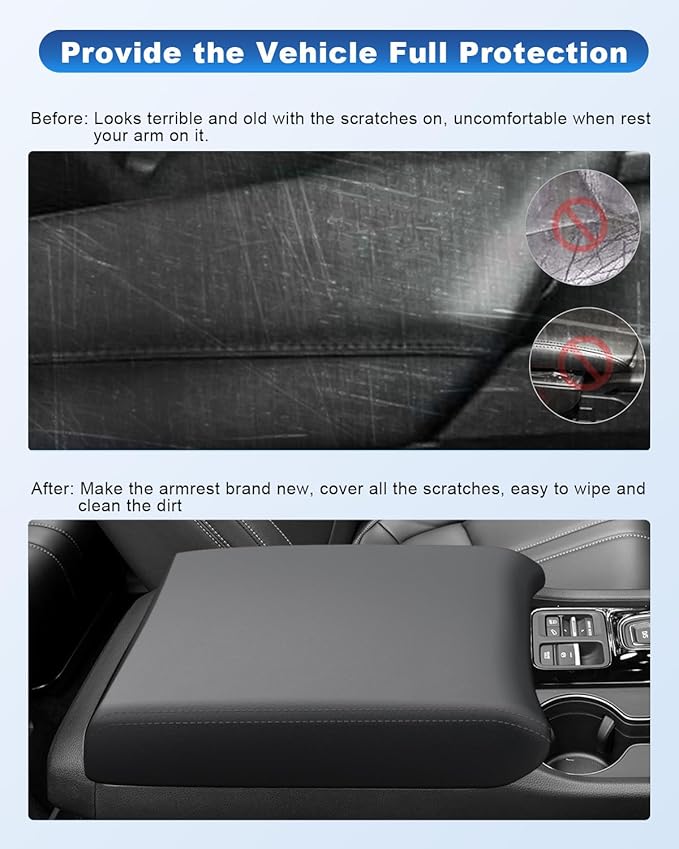 Provide the Vehicle Full Protection

Before: Looks terrible and old with the scratches on, uncomfortable when rest your arm on it.

After: Make the armrest brand new, cover all the scratches, easy to wipe and clean the dirt